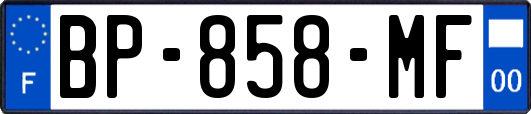 F

BP-858-MF

00